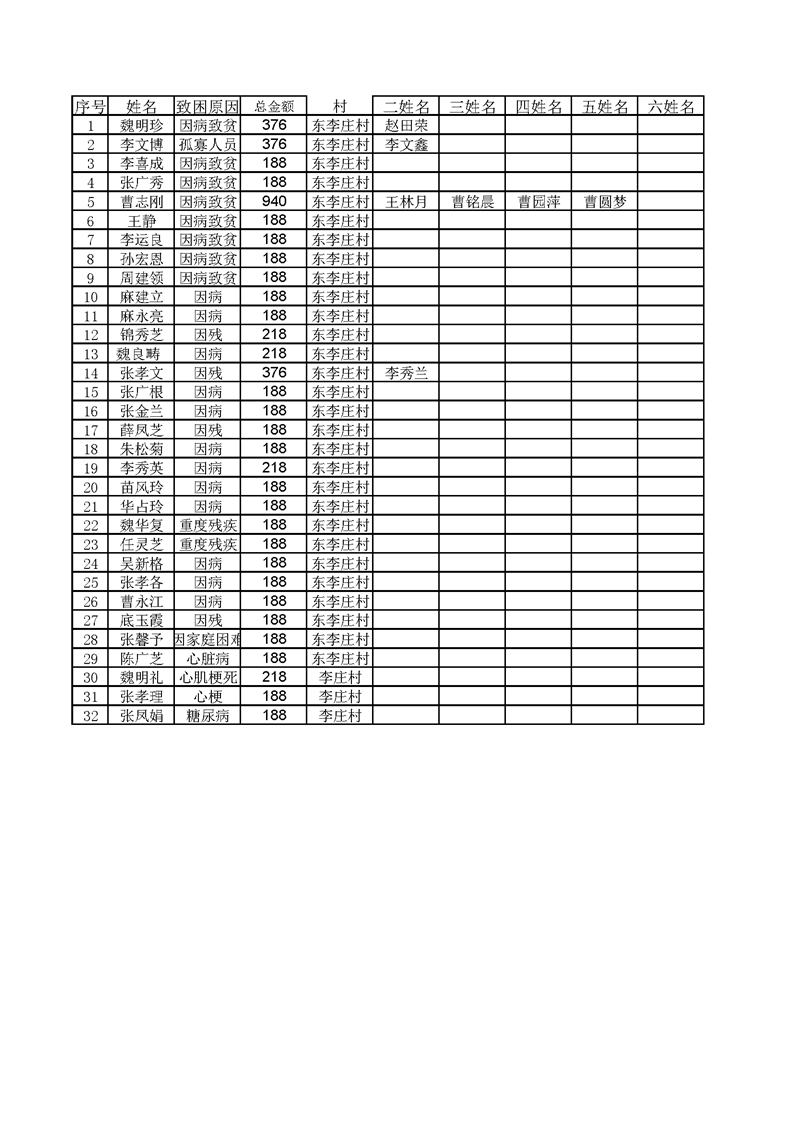 | 序号 | 姓名 | 致困原因 | 总金额 | 村 | 二姓名 | 三姓名 | 四姓名 | 五姓名 | 六姓名 |
|---|---|---|---|---|---|---|---|---|---|
| 1 | 魏明珍 | 因病致贫 | 376 | 东李庄村 | 赵田荣 | | | | |
| 2 | 李文博 | 孤寡人员 | 376 | 东李庄村 | 李文鑫 | | | | |
| 3 | 李喜成 | 因病致贫 | 188 | 东李庄村 | | | | | |
| 4 | 张广秀 | 因病致贫 | 188 | 东李庄村 | | | | | |
| 5 | 曹志刚 | 因病致贫 | 940 | 东李庄村 | 王林月 | 曹铭晨 | 曹园萍 | 曹圆梦 | |
| 6 | 王静 | 因病致贫 | 188 | 东李庄村 | | | | | |
| 7 | 李运良 | 因病致贫 | 188 | 东李庄村 | | | | | |
| 8 | 孙宏恩 | 因病致贫 | 188 | 东李庄村 | | | | | |
| 9 | 周建领 | 因病致贫 | 188 | 东李庄村 | | | | | |
| 10 | 麻建立 | 因病 | 188 | 东李庄村 | | | | | |
| 11 | 麻永亮 | 因病 | 188 | 东李庄村 | | | | | |
| 12 | 锦秀芝 | 因残 | 218 | 东李庄村 | | | | | |
| 13 | 魏良畴 | 因病 | 218 | 东李庄村 | | | | | |
| 14 | 张孝文 | 因残 | 376 | 东李庄村 | 李秀兰 | | | | |
| 15 | 张广根 | 因病 | 188 | 东李庄村 | | | | | |
| 16 | 张金兰 | 因病 | 188 | 东李庄村 | | | | | |
| 17 | 薛凤芝 | 因残 | 188 | 东李庄村 | | | | | |
| 18 | 朱松菊 | 因病 | 188 | 东李庄村 | | | | | |
| 19 | 李秀英 | 因病 | 218 | 东李庄村 | | | | | |
| 20 | 苗风玲 | 因病 | 188 | 东李庄村 | | | | | |
| 21 | 华占玲 | 因病 | 188 | 东李庄村 | | | | | |
| 22 | 魏华复 | 重度残疾 | 188 | 东李庄村 | | | | | |
| 23 | 任灵芝 | 重度残疾 | 188 | 东李庄村 | | | | | |
| 24 | 吴新格 | 因病 | 188 | 东李庄村 | | | | | |
| 25 | 张孝各 | 因病 | 188 | 东李庄村 | | | | | |
| 26 | 曹永江 | 因病 | 188 | 东李庄村 | | | | | |
| 27 | 底玉霞 | 因残 | 188 | 东李庄村 | | | | | |
| 28 | 张馨予 | 因家庭困难 | 188 | 东李庄村 | | | | | |
| 29 | 陈广芝 | 心脏病 | 188 | 东李庄村 | | | | | |
| 30 | 魏明礼 | 心肌梗死 | 218 | 李庄村 | | | | | |
| 31 | 张孝理 | 心梗 | 188 | 李庄村 | | | | | |
| 32 | 张凤娟 | 糖尿病 | 188 | 李庄村 | | | | | |